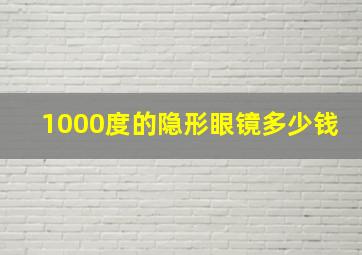 1000度的隐形眼镜多少钱